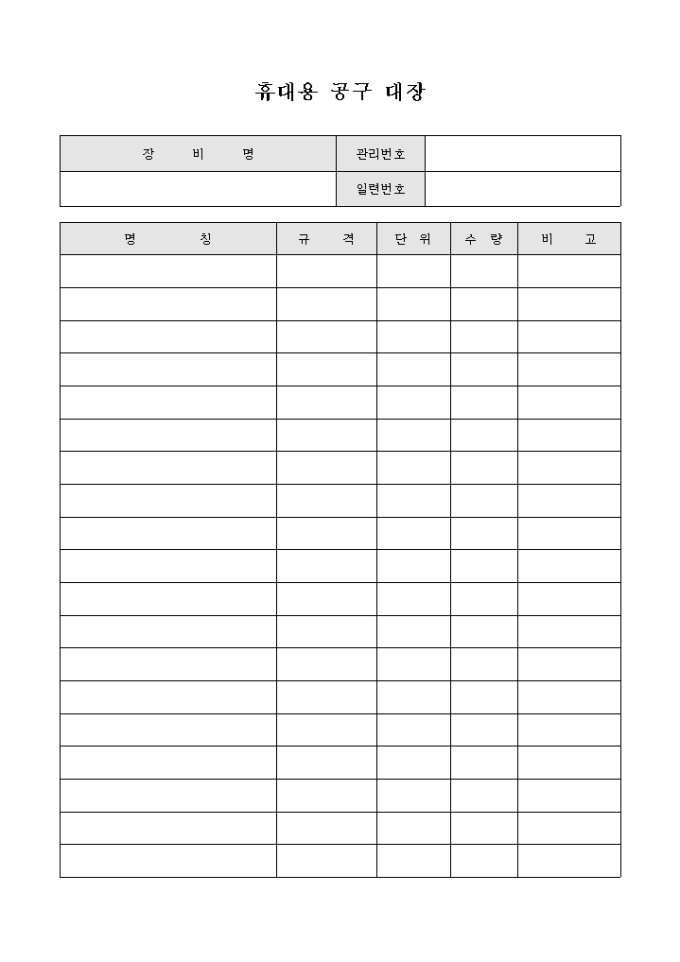 휴대용 공구 대장

| 장 비 명 | 관리번호 | |
|---|---|---|
| | 일련번호 | |

| 명 칭 | 규 격 | 단 위 | 수 량 | 비 고 |
|---|---|---|---|---|
| | | | | |
| | | | | |
| | | | | |
| | | | | |
| | | | | |
| | | | | |
| | | | | |
| | | | | |
| | | | | |
| | | | | |
| | | | | |
| | | | | |
| | | | | |
| | | | | |
| | | | | |
| | | | | |
| | | | | |
| | | | | |
| | | | | |